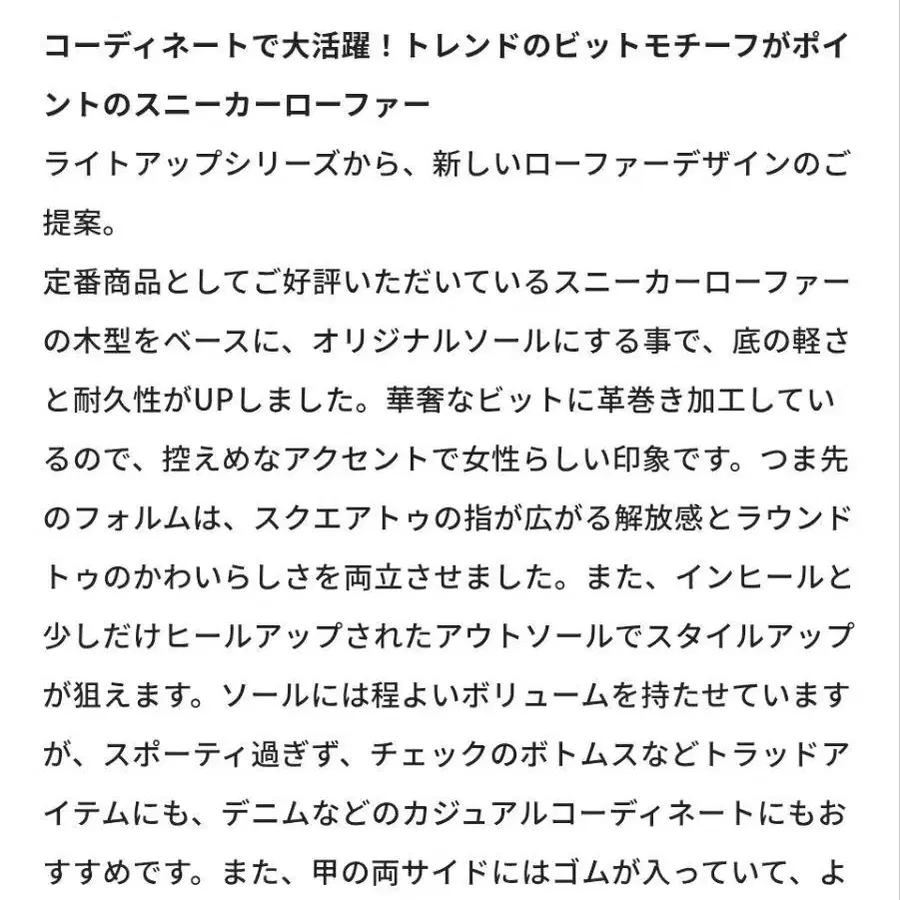 コーディネートで大活躍！トレンドのビットモチーフがポイントのスニーカーローファー

ライトアップシリーズから、新しいローファーデザインのご提案。

定番商品としてご好評いただいているスニーカーローファーの木型をベースに、オリジナルソールにする事で、底の軽さと耐久性がUPしました。華奢なビットに革巻き加工しているので、控えめなアクセントで女性らしい印象です。つま先のフォルムは、スクエアトゥの指が広がる解放感とラウンドトゥのかわいらしさを両立させました。また、インヒールと少しだけヒールアップされたアウトソールでスタイルアップが狙えます。ソールには程よいボリュームを持たせていますが、スポーティ過ぎず、チェックのボトムスなどトラッドアイテムにも、デニムなどのカジュアルコーディネートにもおすすめです。また、甲の両サイドにはゴムが入っていて、よ